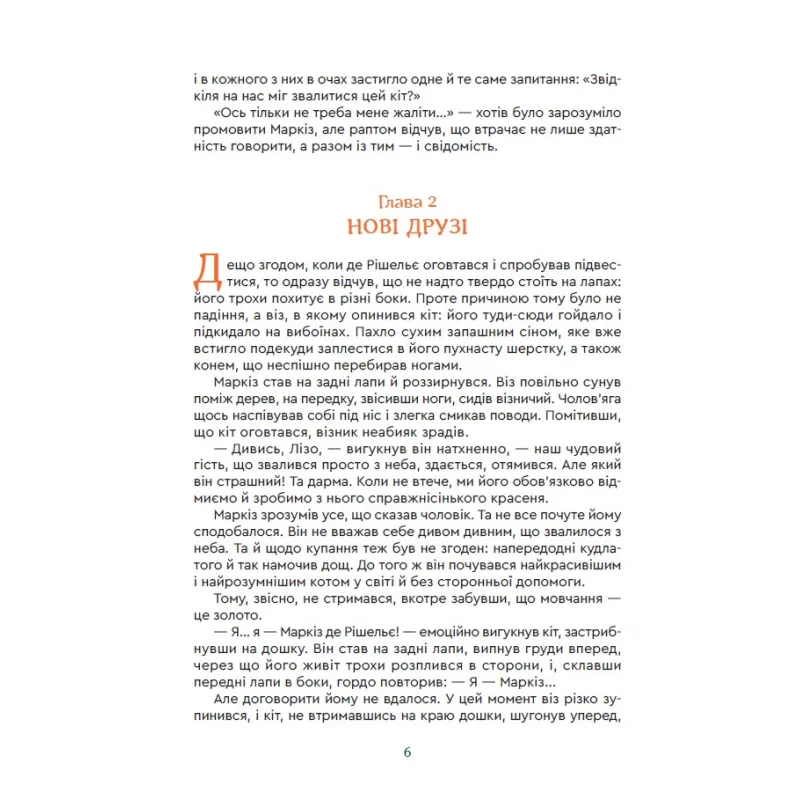 і в кожного з них в очах застигло одне й те саме запитання: «Звідкіля на нас міг звалитися цей кіт?»

«Ось тільки не треба мене жаліти...» — хотів було зарозуміло промовити Маркіз, але раптом відчув, що втрачає не лише здатність говорити, а разом із тим — і свідомість.

Глава 2

НОВІ ДРУЗІ

Дещо згодом, коли де Рішельє оговтався і спробував підвестися, то одразу відчув, що не надто твердо стоїть на лапах: його трохи похитує в різні боки. Проте причиною тому було не падіння, а віз, в якому опинився кіт: його туди-сюди гойдало і підкидало на вибоїнах. Пахло сухим запашним сіном, яке вже встигло подекуди заплестися в його пухнасту шерстку, а також конем, що неспішно перебирав ногами.

Маркіз став на задні лапи й роззирнувся. Віз повільно сунув поміж дерев, на передку, звісивши ноги, сидів візничий. Чолов'яга щось наспівував собі під ніс і злегка смикав поводи. Помітивши, що кіт оговтався, візник неабияк зрадів.

— Дивись, Лізо, — вигукнув він натхненно, — наш чудовий гість, що звалився просто з неба, здається, отямився. Але який він страшний! Та дарма. Коли не втече, ми його обов'язково відмиємо й зробимо з нього справжнісінького красеня.

Маркіз зрозумів усе, що сказав чоловік. Та не все почуте йому сподобалося. Він не вважав себе дивом дивним, що звалилося з неба. Та й щодо купання теж був не згоден: напередодні кудлатого й так намочив дощ. До того ж він почувався найкрасивішим і найрозумнішим котом у світі й без сторонньої допомоги.

Тому, звісно, не стримався, вкотре забувши, що мовчання — це золото.

— Я... я — Маркіз де Рішельє! — емоційно вигукнув кіт, застрибнувши на дошку. Він став на задні лапи, випнув груди вперед, через що його живіт трохи розплився в сторони, і, склавши передні лапи в боки, гордо повторив: — Я — Маркіз...

Але договорити йому не вдалося. У цей момент віз різко зупинився, і кіт, не втримавшись на краю дошки, шугонув уперед,

6